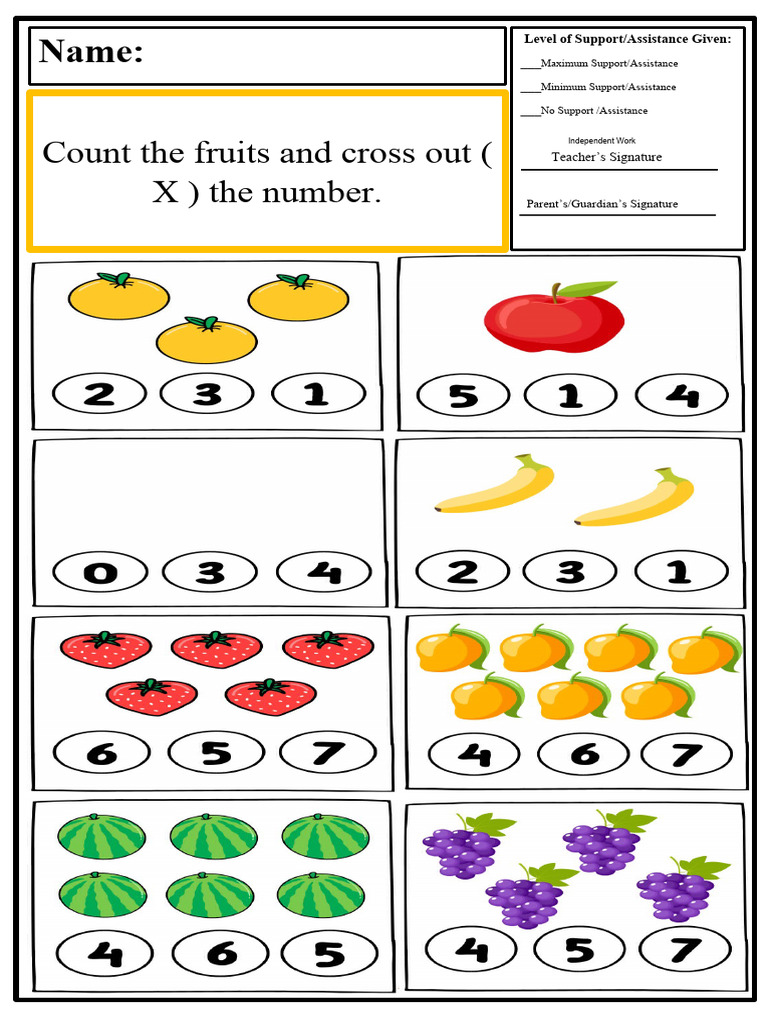 Name:

Count the fruits and cross out ( X ) the number.

Level of Support/Assistance Given:

___Maximum Support/Assistance

___Minimum Support/Assistance

___No Support /Assistance

Independent Work

Teacher's Signature

Parent's/Guardian's Signature

2 3 1

5 1 4

0 3 4

2 3 1

6 5 7

4 6 7

4 6 5

4 5 7